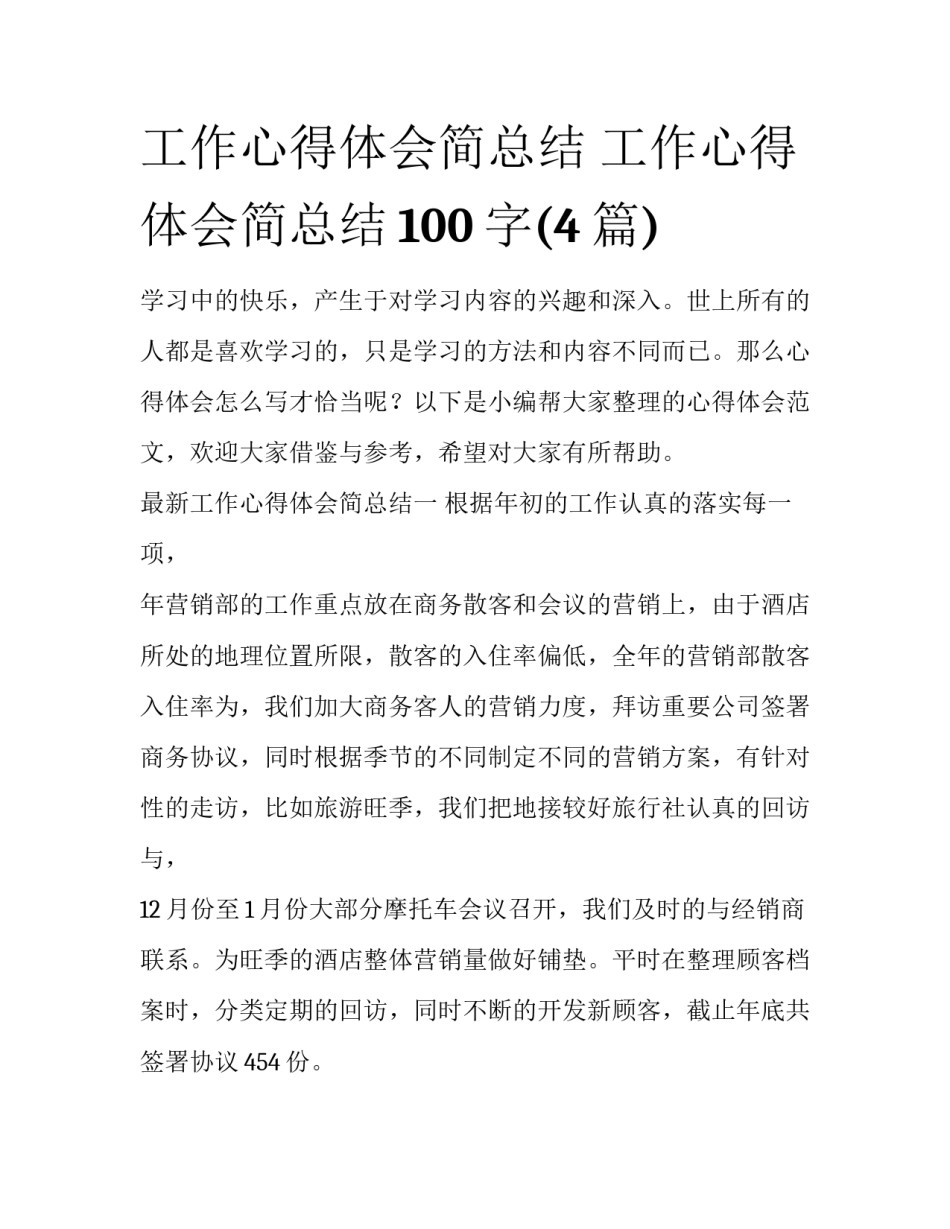 工作心得体会简总结 工作心得体会简总结 100 字(4 篇)

学习中的快乐，产生于对学习内容的兴趣和深入。世上所有的人都是喜欢学习的，只是学习的方法和内容不同而已。那么心得体会怎么写才恰当呢？以下是小编帮大家整理的心得体会范文，欢迎大家借鉴与参考，希望对大家有所帮助。

最新工作心得体会简总结一 根据年初的工作认真的落实每一项，

年营销部的工作重点放在商务散客和会议的营销上，由于酒店所处的地理位置所限，散客的入住率偏低，全年的营销部散客入住率为，我们加大商务客人的营销力度，拜访重要公司签署商务协议，同时根据季节的不同制定不同的营销方案，有针对性的走访，比如旅游旺季，我们把地接较好旅行社认真的回访与，

12 月份至 1 月份大部分摩托车会议召开，我们及时的与经销商联系。为旺季的酒店整体营销量做好铺垫。平时在整理顾客档案时，分类定期的回访，同时不断的开发新顾客，截止年底共签署协议 454 份。